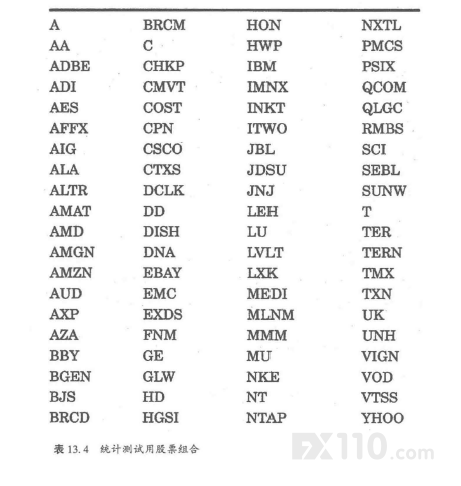 | | | | |
|---|---|---|---|
| A | BRCM | HON | NXTL |
| AA | C | HWP | PMCS |
| ADBE | CHKP | IBM | PSIX |
| ADI | CMVT | IMNX | QCOM |
| AES | COST | INKT | QLGC |
| AFFX | CPN | ITWO | RMBS |
| AIG | CSCO | JBL | SCI |
| ALA | CTXS | JDSU | SEBL |
| ALTR | DCLK | JNJ | SUNW |
| AMAT | DD | LEH | T |
| AMD | DISH | LU | TER |
| AMGN | DNA | LVLT | TERN |
| AMZN | EBAY | LXK | TMX |
| AUD | EMC | MEDI | TXN |
| AXP | EXDS | MLNM | UK |
| AZA | FNM | MMM | UNH |
| BBY | GE | MU | VIGN |
| BGEN | GLW | NKE | VOD |
| BJS | HD | NT | VTSS |
| BRCD | HGSI | NTAP | YHOO |

表 13.4 统计测试用股票组合

FX110.com